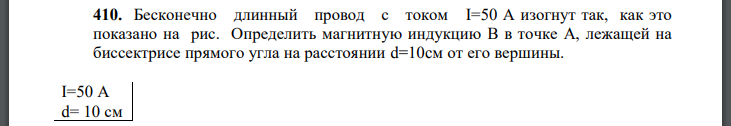 **410.** Бесконечно длинный провод с током I=50 А изогнут так, как это показано на рис. Определить магнитную индукцию В в точке А, лежащей на биссектрисе прямого угла на расстоянии d=10см от его вершины.

I=50 А
d= 10 см